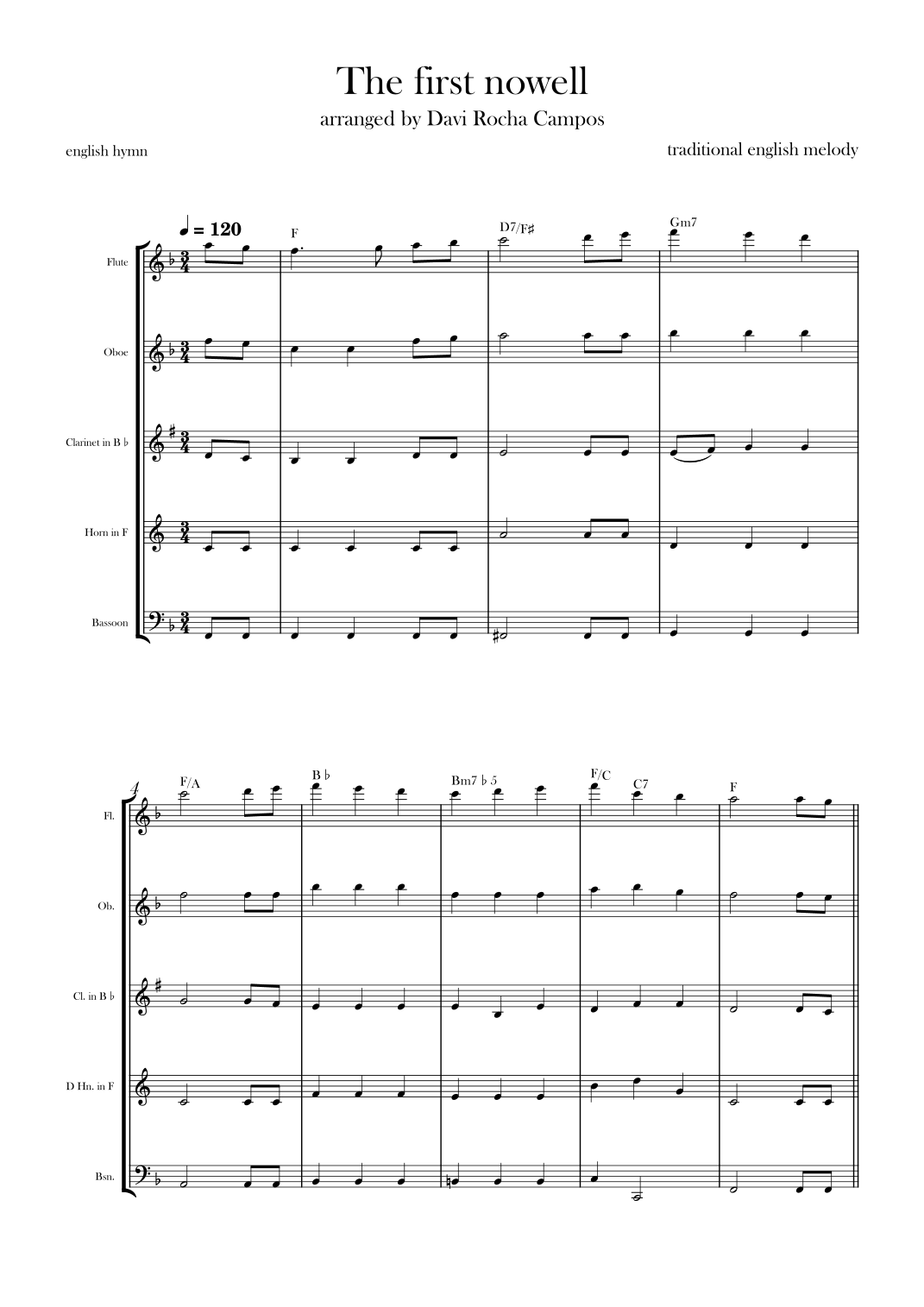 The first nowell

arranged by Davi Rocha Campos

english hymn

traditional english melody

♩ = 120

F

D7/F♯

Gm7

Flute

Oboe

Clarinet in B ♭

Horn in F

Bassoon

4

F/A

B ♭

Bm7 ♭ 5

F/C

C7

F

Fl.

Ob.

Cl. in B ♭

D Hn. in F

Bsn.